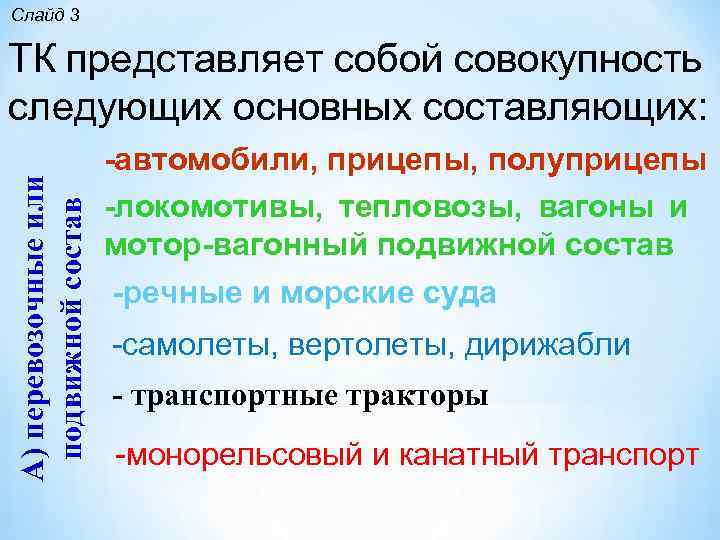 Слайд 3

ТК представляет собой совокупность следующих основных составляющих:

А) перевозочные или подвижной состав

-автомобили, прицепы, полуприцепы

-локомотивы, тепловозы, вагоны и мотор-вагонный подвижной состав

-речные и морские суда

-самолеты, вертолеты, дирижабли

- транспортные тракторы

-монорельсовый и канатный транспорт